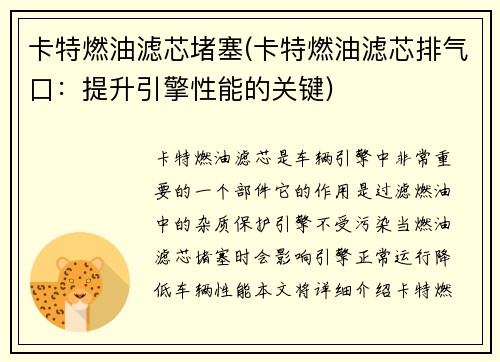 卡特燃油滤芯堵塞(卡特燃油滤芯排气口：提升引擎性能的关键)

卡特燃油滤芯是车辆引擎中非常重要的一个部件它的作用是过滤燃油中的杂质保护引擎不受污染当燃油滤芯堵塞时会影响引擎正常运行降低车辆性能本文将详细介绍卡特燃